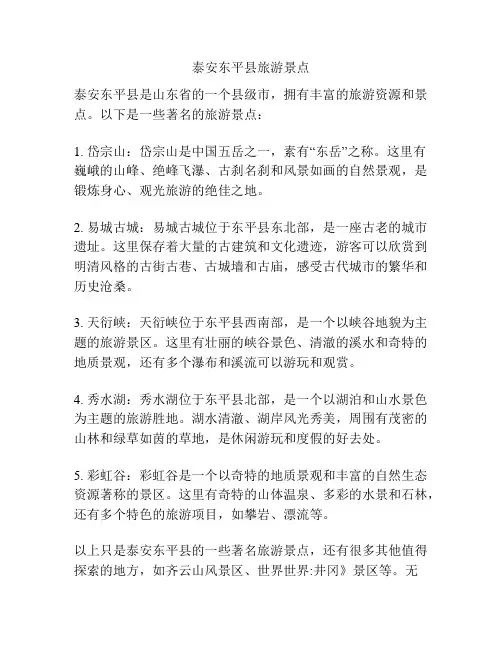 泰安东平县旅游景点

泰安东平县是山东省的一个县级市，拥有丰富的旅游资源和景点。以下是一些著名的旅游景点：

1. 岱宗山：岱宗山是中国五岳之一，素有“东岳”之称。这里有巍峨的山峰、绝峰飞瀑、古刹名刹和风景如画的自然景观，是锻炼身心、观光旅游的绝佳之地。

2. 易城古城：易城古城位于东平县东北部，是一座古老的城市遗址。这里保存着大量的古建筑和文化遗迹，游客可以欣赏到明清风格的古街古巷、古城墙和古庙，感受古代城市的繁华和历史沧桑。

3. 天衍峡：天衍峡位于东平县西南部，是一个以峡谷地貌为主题的旅游景区。这里有壮丽的峡谷景色、清澈的溪水和奇特的地质景观，还有多个瀑布和溪流可以游玩和观赏。

4. 秀水湖：秀水湖位于东平县北部，是一个以湖泊和山水景色为主题的旅游胜地。湖水清澈、湖岸风光秀美，周围有茂密的山林和绿草如茵的草地，是休闲游玩和度假的好去处。

5. 彩虹谷：彩虹谷是一个以奇特的地质景观和丰富的自然生态资源著称的景区。这里有奇特的山体温泉、多彩的水景和石林，还有多个特色的旅游项目，如攀岩、漂流等。

以上只是泰安东平县的一些著名旅游景点，还有很多其他值得探索的地方，如齐云山风景区、世界世界:井冈》景区等。无